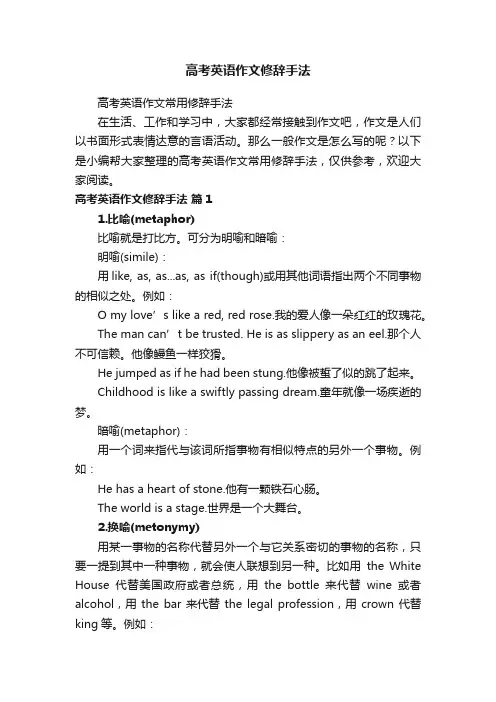 高考英语作文修辞手法

高考英语作文常用修辞手法

在生活、工作和学习中，大家都经常接触到作文吧，作文是人们以书面形式表情达意的言语活动。那么一般作文是怎么写的呢？以下是小编帮大家整理的高考英语作文常用修辞手法，仅供参考，欢迎大家阅读。

高考英语作文修辞手法 篇1

1.比喻(metaphor)

比喻就是打比方。可分为明喻和暗喻：

明喻(simile)：

用 like, as, as...as, as if(though)或用其他词语指出两个不同事物的相似之处。例如：

O my love’s like a red, red rose.我的爱人像一朵红红的玫瑰花。

The man can’t be trusted. He is as slippery as an eel.那个人不可信赖。他像鳗鱼一样狡猾。

He jumped as if he had been stung.他像被蜇了似的跳了起来。

Childhood is like a swiftly passing dream.童年就像一场疾逝的梦。

暗喻(metaphor)：

用一个词来指代与该词所指事物有相似特点的另外一个事物。例如：

He has a heart of stone.他有一颗铁石心肠。

The world is a stage.世界是一个大舞台。

2.换喻(metonymy)

用某一事物的名称代替另外一个与它关系密切的事物的名称，只要一提到其中一种事物，就会使人联想到另一种。比如用 the White House 代替美国政府或者总统，用 the bottle 来代替 wine 或者 alcohol，用 the bar 来代替 the legal profession，用 crown 代替 king 等。例如：